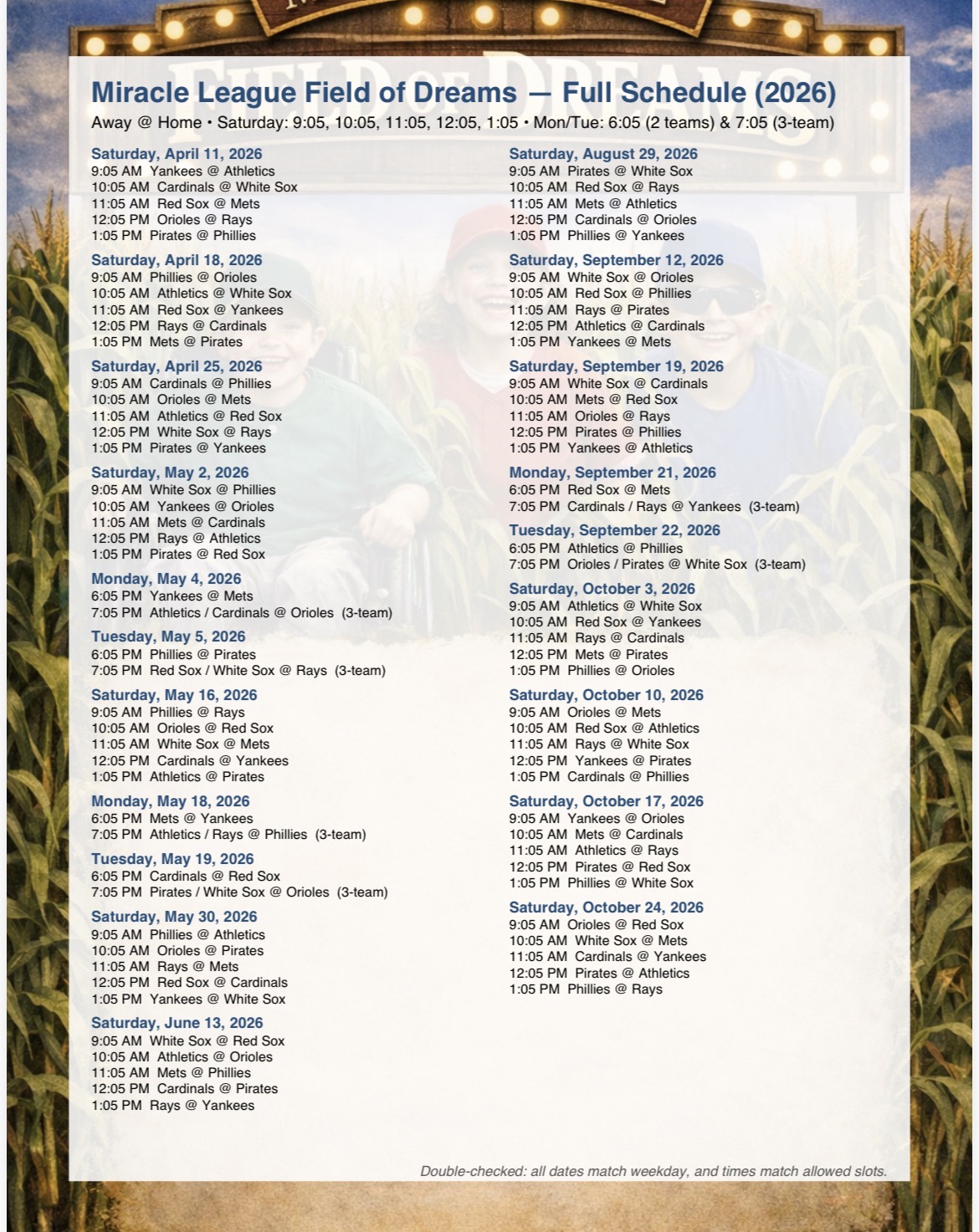 FIELD OF DREAMS

Miracle League Field of Dreams — Full Schedule (2026)

Away @ Home • Saturday: 9:05, 10:05, 11:05, 12:05, 1:05 • Mon/Tue: 6:05 (2 teams) & 7:05 (3-team)

Saturday, April 11, 2026
9:05 AM Yankees @ Athletics
10:05 AM Cardinals @ White Sox
11:05 AM Red Sox @ Mets
12:05 PM Orioles @ Rays
1:05 PM Pirates @ Phillies

Saturday, April 18, 2026
9:05 AM Phillies @ Orioles
10:05 AM Athletics @ White Sox
11:05 AM Red Sox @ Yankees
12:05 PM Rays @ Cardinals
1:05 PM Mets @ Pirates

Saturday, April 25, 2026
9:05 AM Cardinals @ Phillies
10:05 AM Orioles @ Mets
11:05 AM Athletics @ Red Sox
12:05 PM White Sox @ Rays
1:05 PM Pirates @ Yankees

Saturday, May 2, 2026
9:05 AM White Sox @ Phillies
10:05 AM Yankees @ Orioles
11:05 AM Mets @ Cardinals
12:05 PM Rays @ Athletics
1:05 PM Pirates @ Red Sox

Monday, May 4, 2026
6:05 PM Yankees @ Mets
7:05 PM Athletics / Cardinals @ Orioles (3-team)

Tuesday, May 5, 2026
6:05 PM Phillies @ Pirates
7:05 PM Red Sox / White Sox @ Rays (3-team)

Saturday, May 16, 2026
9:05 AM Phillies @ Rays
10:05 AM Orioles @ Red Sox
11:05 AM White Sox @ Mets
12:05 PM Cardinals @ Yankees
1:05 PM Athletics @ Pirates

Monday, May 18, 2026
6:05 PM Mets @ Yankees
7:05 PM Athletics / Rays @ Phillies (3-team)

Tuesday, May 19, 2026
6:05 PM Cardinals @ Red Sox
7:05 PM Pirates / White Sox @ Orioles (3-team)

Saturday, May 30, 2026
9:05 AM Phillies @ Athletics
10:05 AM Orioles @ Pirates
11:05 AM Rays @ Mets
12:05 PM Red Sox @ Cardinals
1:05 PM Yankees @ White Sox

Saturday, June 13, 2026
9:05 AM White Sox @ Red Sox
10:05 AM Athletics @ Orioles
11:05 AM Mets @ Phillies
12:05 PM Cardinals @ Pirates
1:05 PM Rays @ Yankees

Saturday, August 29, 2026
9:05 AM Pirates @ White Sox
10:05 AM Red Sox @ Rays
11:05 AM Mets @ Athletics
12:05 PM Cardinals @ Orioles
1:05 PM Phillies @ Yankees

Saturday, September 12, 2026
9:05 AM White Sox @ Orioles
10:05 AM Red Sox @ Phillies
11:05 AM Rays @ Pirates
12:05 PM Athletics @ Cardinals
1:05 PM Yankees @ Mets

Saturday, September 19, 2026
9:05 AM White Sox @ Cardinals
10:05 AM Mets @ Red Sox
11:05 AM Orioles @ Rays
12:05 PM Pirates @ Phillies
1:05 PM Yankees @ Athletics

Monday, September 21, 2026
6:05 PM Red Sox @ Mets
7:05 PM Cardinals / Rays @ Yankees (3-team)

Tuesday, September 22, 2026
6:05 PM Athletics @ Phillies
7:05 PM Orioles / Pirates @ White Sox (3-team)

Saturday, October 3, 2026
9:05 AM Athletics @ White Sox
10:05 AM Red Sox @ Yankees
11:05 AM Rays @ Cardinals
12:05 PM Mets @ Pirates
1:05 PM Phillies @ Orioles

Saturday, October 10, 2026
9:05 AM Orioles @ Mets
10:05 AM Red Sox @ Athletics
11:05 AM Rays @ White Sox
12:05 PM Yankees @ Pirates
1:05 PM Cardinals @ Phillies

Saturday, October 17, 2026
9:05 AM Yankees @ Orioles
10:05 AM Mets @ Cardinals
11:05 AM Athletics @ Rays
12:05 PM Pirates @ Red Sox
1:05 PM Phillies @ White Sox

Saturday, October 24, 2026
9:05 AM Orioles @ Red Sox
10:05 AM White Sox @ Mets
11:05 AM Cardinals @ Yankees
12:05 PM Pirates @ Athletics
1:05 PM Phillies @ Rays

Double-checked: all dates match weekday, and times match allowed slots.